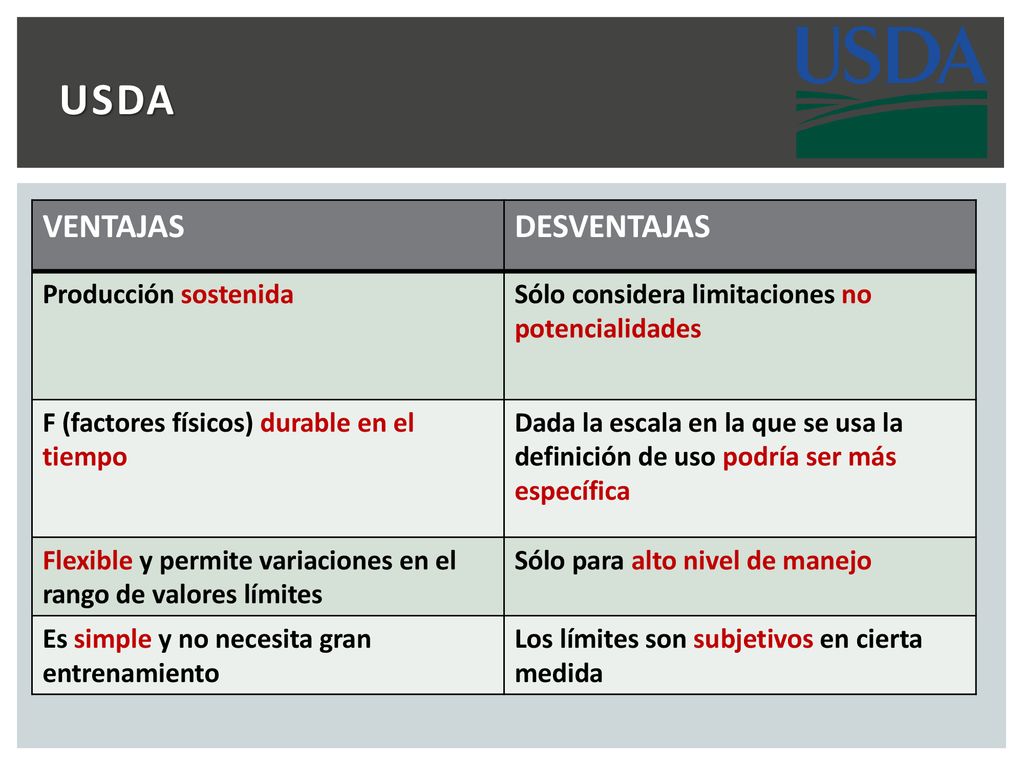 USDA

USDA

| VENTAJAS | DESVENTAJAS |
|---|---|
| Producción sostenida | Sólo considera limitaciones no potencialidades |
| F (factores físicos) durable en el tiempo | Dada la escala en la que se usa la definición de uso podría ser más específica |
| Flexible y permite variaciones en el rango de valores límites | Sólo para alto nivel de manejo |
| Es simple y no necesita gran entrenamiento | Los límites son subjetivos en cierta medida |